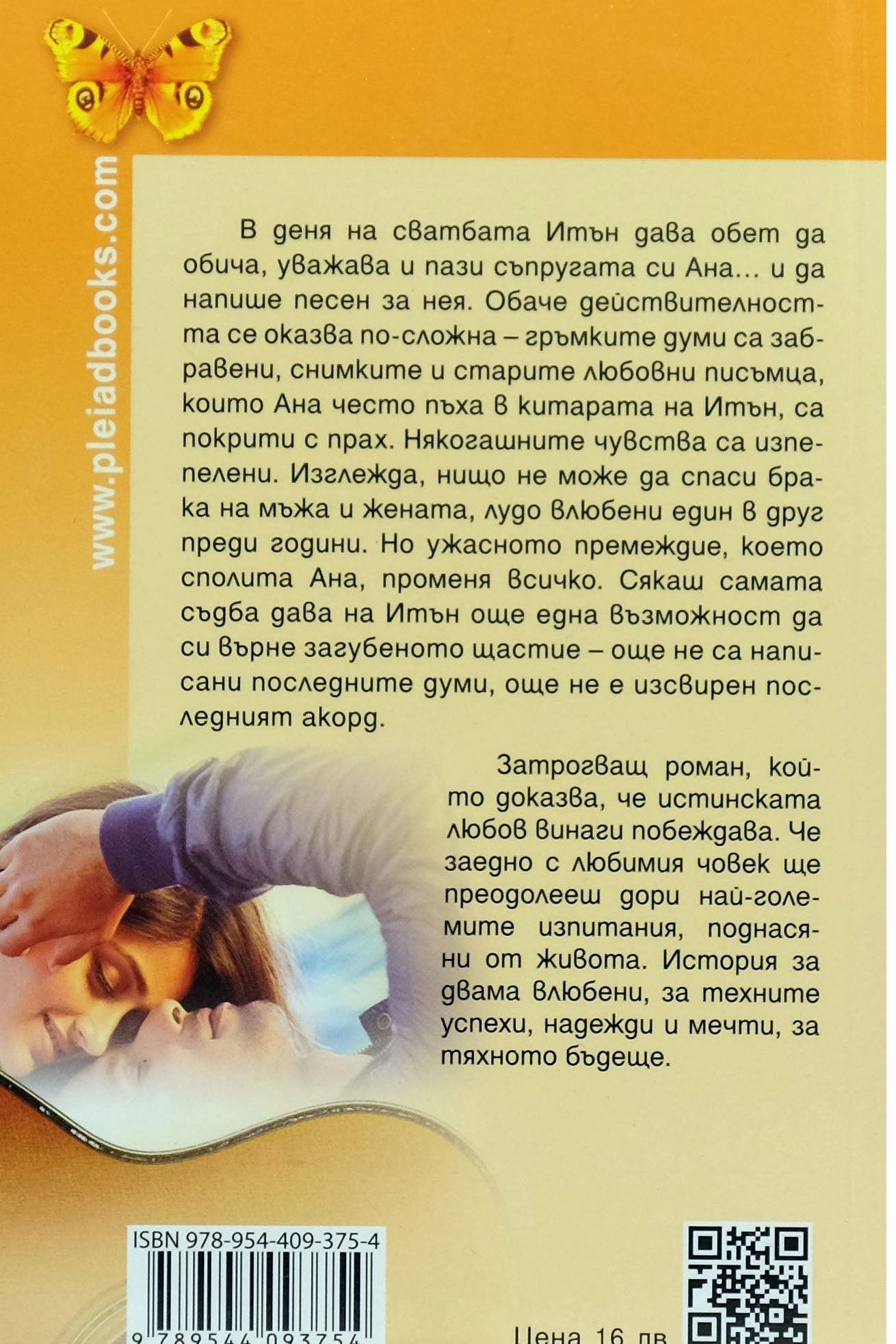 www.pleiadbooks.com

В деня на сватбата Итън дава обет да обича, уважава и пази съпругата си Ана... и да напише песен за нея. Обаче действителността се оказва по-сложна – гръмките думи са забравени, снимките и старите любовни писъмца, които Ана често пъха в китарата на Итън, са покрити с прах. Някогашните чувства са изпепелени. Изглежда, нищо не може да спаси брака на мъжа и жената, лудо влюбени един в друг преди години. Но ужасното премеждие, което сполита Ана, променя всичко. Сякаш самата съдба дава на Итън още една възможност да си върне загубеното щастие – още не са написани последните думи, още не е изсвирен последният акорд.

Затрогващ роман, който доказва, че истинската любов винаги побеждава. Че заедно с любимия човек ще преодолееш дори най-големите изпитания, поднасяни от живота. История за двама влюбени, за техните успехи, надежди и мечти, за тяхното бъдеще.

ISBN 978-954-409-375-4

9 789544 093754

Цена 16 лв